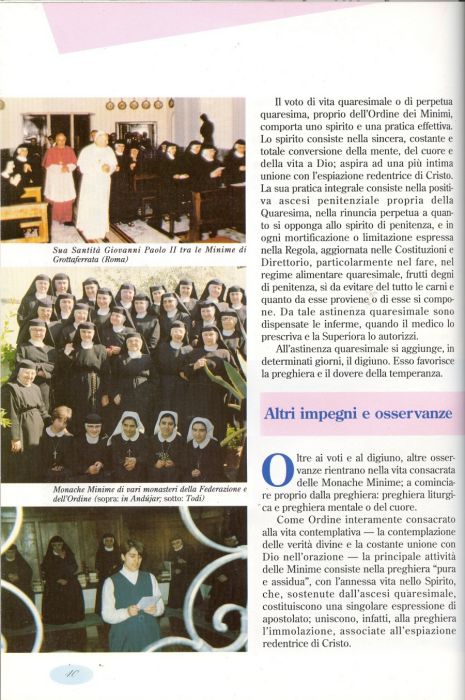 Sua Santità Giovanni Paolo II tra le Minime di Grottaferrata (Roma)

Monache Minime di vari monasteri della Federazione e dell'Ordine (sopra: in Andújar; sotto: Todi)

Il voto di vita quaresimale o di perpetua quaresima, proprio dell'Ordine dei Minimi, comporta uno spirito e una pratica effettiva. Lo spirito consiste nella sincera, costante e totale conversione della mente, del cuore e della vita a Dio; aspira ad una più intima unione con l'espiazione redentrice di Cristo. La sua pratica integrale consiste nella positiva ascesi penitenziale propria della Quaresima, nella rinuncia perpetua a quanto si opponga allo spirito di penitenza, e in ogni mortificazione o limitazione espressa nella Regola, aggiornata nelle Costituzioni e Direttorio, particolarmente nel fare, nel regime alimentare quaresimale, frutti degni di penitenza, sì da evitare del tutto le carni e quanto da esse proviene o di esse si compone. Da tale astinenza quaresimale sono dispensate le inferme, quando il medico lo prescriva e la Superiora lo autorizzi.

All'astinenza quaresimale si aggiunge, in determinati giorni, il digiuno. Esso favorisce la preghiera e il dovere della temperanza.

Altri impegni e osservanze

Oltre ai voti e al digiuno, altre osservanze rientrano nella vita consacrata delle Monache Minime; a cominciare proprio dalla preghiera: preghiera liturgica e preghiera mentale o del cuore.

Come Ordine interamente consacrato alla vita contemplativa — la contemplazione delle verità divine e la costante unione con Dio nell'orazione — la principale attività delle Minime consiste nella preghiera "pura e assidua", con l'annessa vita nello Spirito, che, sostenute dall'ascesi quaresimale, costituiscono una singolare espressione di apostolato; uniscono, infatti, alla preghiera l'immolazione, associate all'espiazione redentrice di Cristo.

10